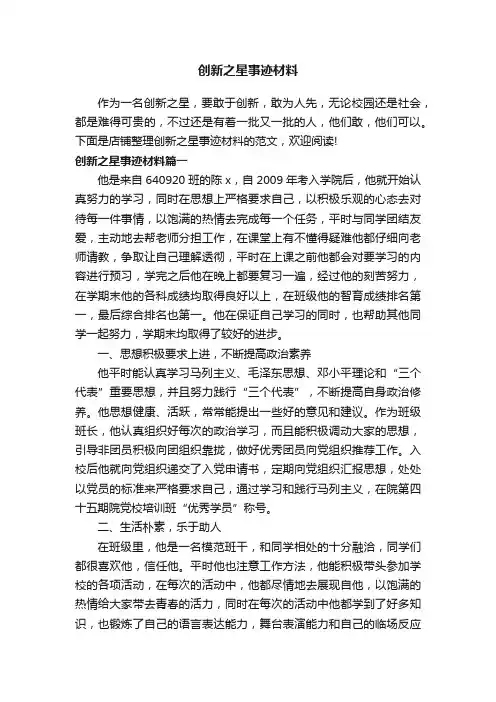 创新之星事迹材料

作为一名创新之星，要敢于创新，敢为人先，无论校园还是社会，都是难得可贵的，不过还是有着一批又一批的人，他们敢，他们可以。下面是店铺整理创新之星事迹材料的范文，欢迎阅读!

创新之星事迹材料篇一

他是来自 640920 班的陈 x，自 2009 年考入学院后，他就开始认真努力的学习，同时在思想上严格要求自己，以积极乐观的心态去对待每一件事情，以饱满的热情去完成每一个任务，平时与同学团结友爱，主动地去帮老师分担工作，在课堂上有不懂得疑难他都仔细向老师请教，争取让自己理解透彻，平时在上课之前他都会对要学习的内容进行预习，学完之后他在晚上都要复习一遍，经过他的刻苦努力，在学期末他的各科成绩均取得良好以上，在班级他的智育成绩排名第一，最后综合排名也第一。他在保证自己学习的同时，也帮助其他同学一起努力，学期末均取得了较好的进步。

一、思想积极要求上进，不断提高政治素养

他平时能认真学习马列主义、毛泽东思想、邓小平理论和“三个代表”重要思想，并且努力践行“三个代表”，不断提高自身政治修养。他思想健康、活跃，常常能提出一些好的意见和建议。作为班级班长，他认真组织好每次的政治学习，而且能积极调动大家的思想，引导非团员积极向团组织靠拢，做好优秀团员向党组织推荐工作。入校后他就向党组织递交了入党申请书，定期向党组织汇报思想，处处以党员的标准来严格要求自己，通过学习和践行马列主义，在院第四十五期院党校培训班“优秀学员”称号。

二、生活朴素，乐于助人

在班级里，他是一名模范班干，和同学相处的十分融洽，同学们都很喜欢他，信任他。平时他也注意工作方法，他能积极带头参加学校的各项活动，在每次的活动中，他都尽情地去展现自他，以饱满的热情给大家带去青春的活力，同时在每次的活动中他都学到了好多知识，也锻炼了自己的语言表达能力，舞台表演能力和自己的临场反应